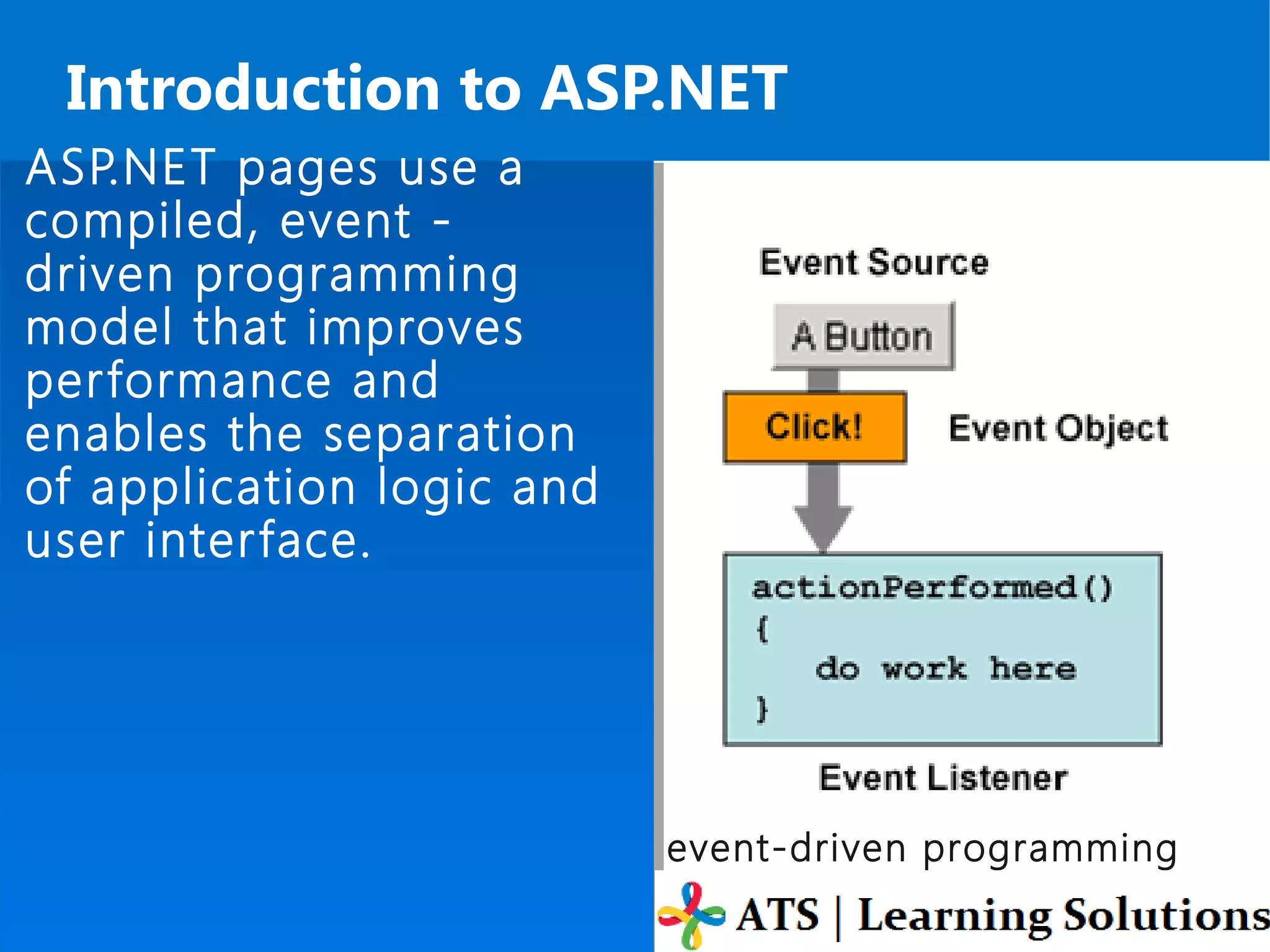 Introduction to ASP.NET

ASP.NET pages use a compiled, event - driven programming model that improves performance and enables the separation of application logic and user interface.

Event Source

A Button

Click!

Event Object

actionPerformed()
{
do work here
}

Event Listener

event-driven programming

ATS | Learning Solutions